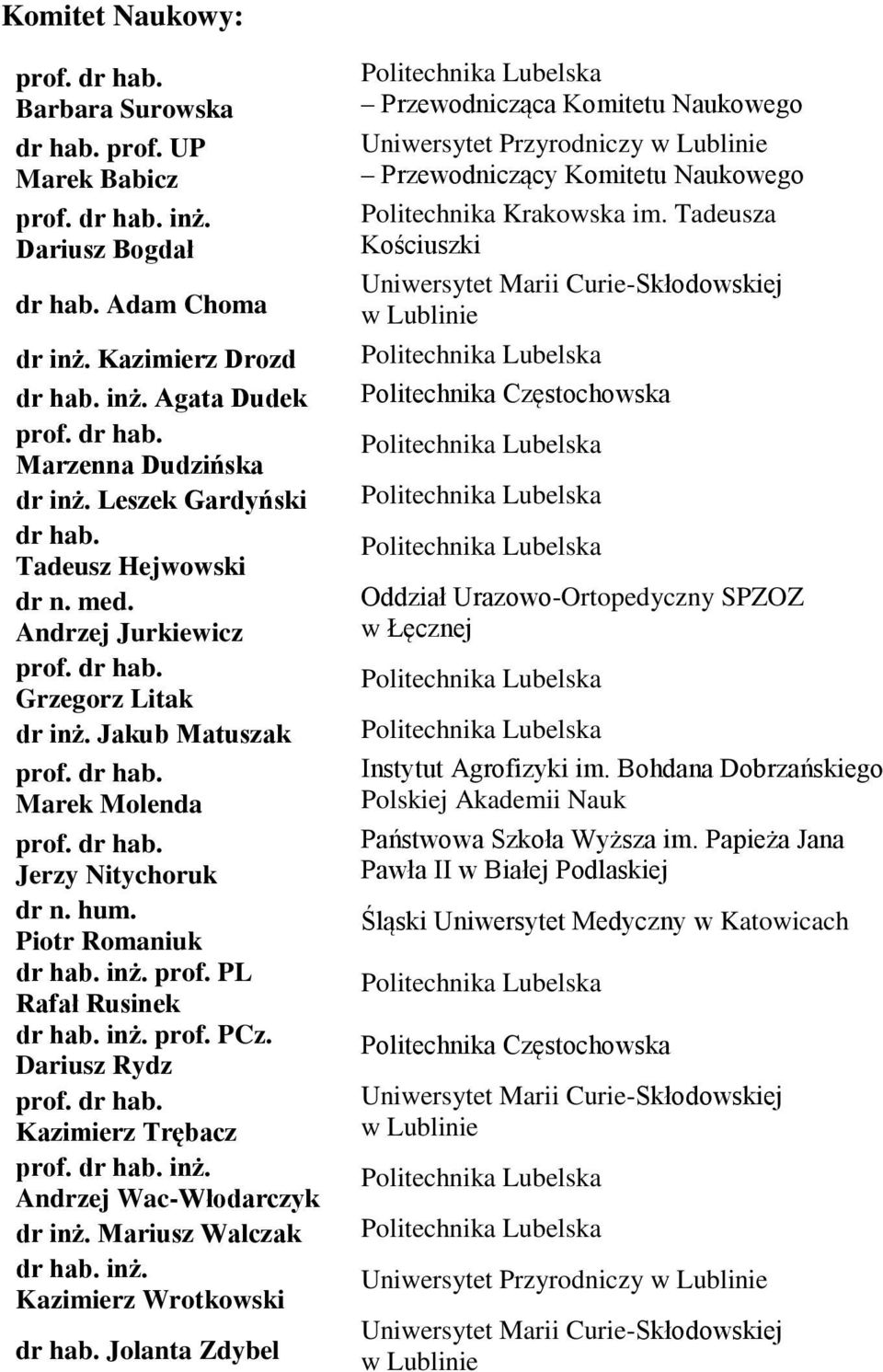 Komitet Naukowy:

| | |
|---|---|
| prof. dr hab. Barbara Surowska | Politechnika Lubelska – Przewodnicząca Komitetu Naukowego |
| dr hab. prof. UP Marek Babicz | Uniwersytet Przyrodniczy w Lublinie – Przewodniczący Komitetu Naukowego |
| prof. dr hab. inż. Dariusz Bogdał | Politechnika Krakowska im. Tadeusza Kościuszki |
| dr hab. Adam Choma | Uniwersytet Marii Curie-Skłodowskiej w Lublinie |
| dr inż. Kazimierz Drozd | Politechnika Lubelska |
| dr hab. inż. Agata Dudek | Politechnika Częstochowska |
| prof. dr hab. Marzenna Dudzińska | Politechnika Lubelska |
| dr inż. Leszek Gardyński | Politechnika Lubelska |
| dr hab. Tadeusz Hejwowski | Politechnika Lubelska |
| dr n. med. Andrzej Jurkiewicz | Oddział Urazowo-Ortopedyczny SPZOZ w Łęcznej |
| prof. dr hab. Grzegorz Litak | Politechnika Lubelska |
| dr inż. Jakub Matuszak | Politechnika Lubelska |
| prof. dr hab. Marek Molenda | Instytut Agrofizyki im. Bohdana Dobrzańskiego Polskiej Akademii Nauk |
| prof. dr hab. Jerzy Nitychoruk | Państwowa Szkoła Wyższa im. Papieża Jana Pawła II w Białej Podlaskiej |
| dr n. hum. Piotr Romaniuk | Śląski Uniwersytet Medyczny w Katowicach |
| dr hab. inż. prof. PL Rafał Rusinek | Politechnika Lubelska |
| dr hab. inż. prof. PCz. Dariusz Rydz | Politechnika Częstochowska |
| prof. dr hab. Kazimierz Trębacz | Uniwersytet Marii Curie-Skłodowskiej w Lublinie |
| prof. dr hab. inż. Andrzej Wac-Włodarczyk | Politechnika Lubelska |
| dr inż. Mariusz Walczak | Politechnika Lubelska |
| dr hab. inż. Kazimierz Wrotkowski | Uniwersytet Przyrodniczy w Lublinie |
| dr hab. Jolanta Zdybel | Uniwersytet Marii Curie-Skłodowskiej w Lublinie |